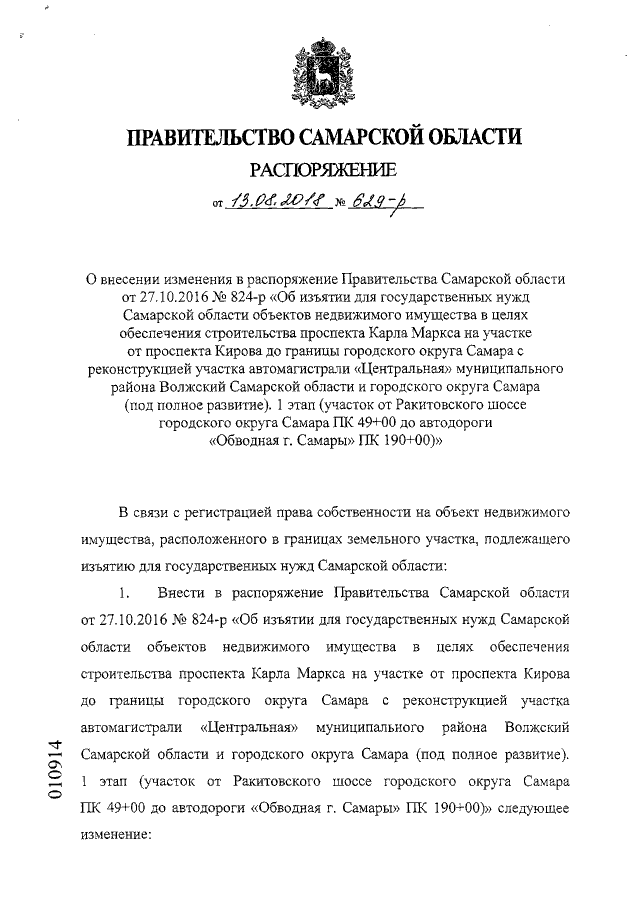 ПРАВИТЕЛЬСТВО САМАРСКОЙ ОБЛАСТИ

РАСПОРЯЖЕНИЕ

от 13.08.2018 № 629-р

О внесении изменения в распоряжение Правительства Самарской области от 27.10.2016 № 824-р «Об изъятии для государственных нужд Самарской области объектов недвижимого имущества в целях обеспечения строительства проспекта Карла Маркса на участке от проспекта Кирова до границы городского округа Самара с реконструкцией участка автомагистрали «Центральная» муниципального района Волжский Самарской области и городского округа Самара (под полное развитие). 1 этап (участок от Ракитовского шоссе городского округа Самара ПК 49+00 до автодороги «Обводная г. Самары» ПК 190+00)»

В связи с регистрацией права собственности на объект недвижимого имущества, расположенного в границах земельного участка, подлежащего изъятию для государственных нужд Самарской области:

1. Внести в распоряжение Правительства Самарской области от 27.10.2016 № 824-р «Об изъятии для государственных нужд Самарской области объектов недвижимого имущества в целях обеспечения строительства проспекта Карла Маркса на участке от проспекта Кирова до границы городского округа Самара с реконструкцией участка автомагистрали «Центральная» муниципального района Волжский Самарской области и городского округа Самара (под полное развитие). 1 этап (участок от Ракитовского шоссе городского округа Самара ПК 49+00 до автодороги «Обводная г. Самары» ПК 190+00)» следующее изменение:

010914